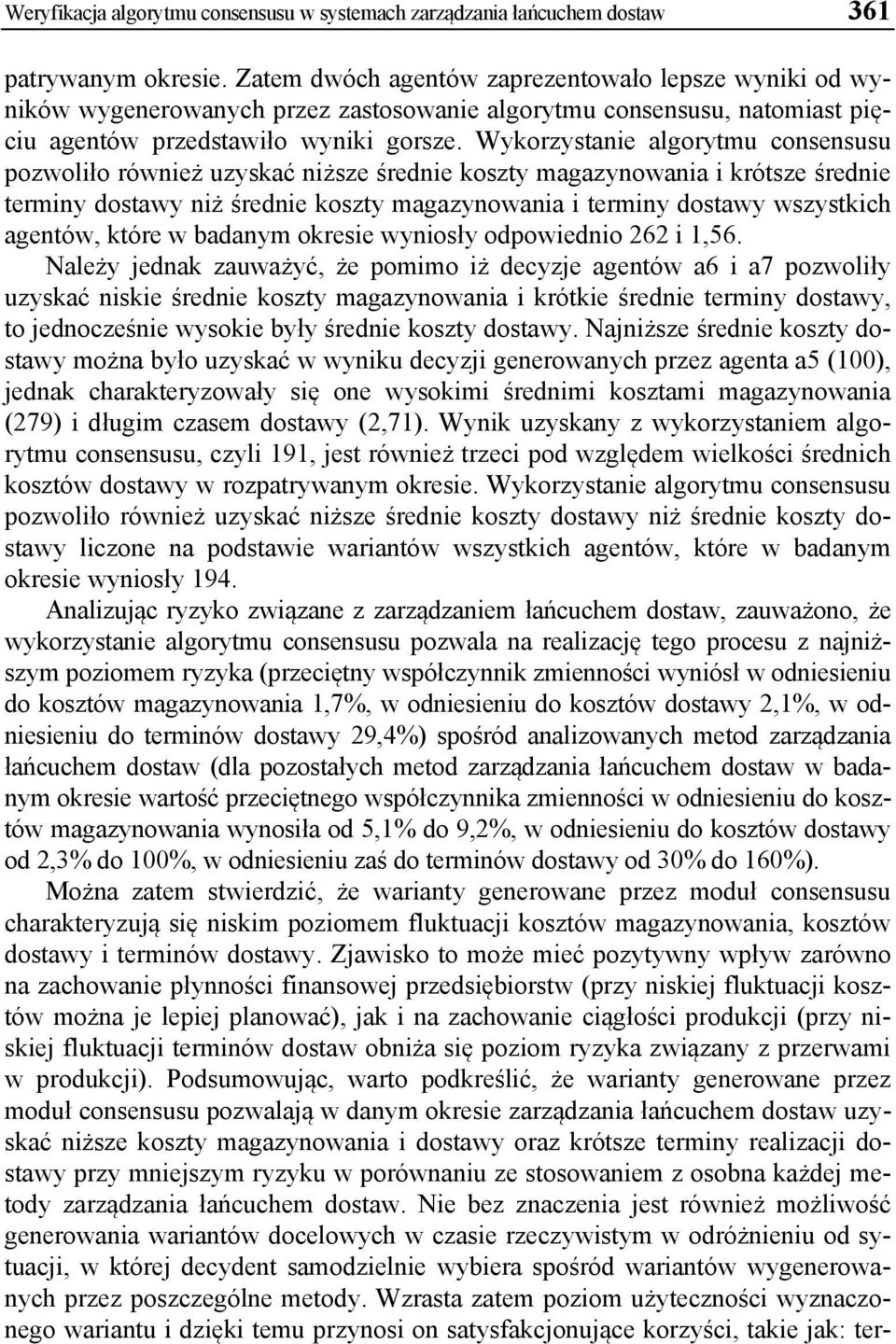 Weryfikacja algorytmu consensusu w systemach zarządzania łańcuchem dostaw 361

patrywanym okresie. Zatem dwóch agentów zaprezentowało lepsze wyniki od wyników wygenerowanych przez zastosowanie algorytmu consensusu, natomiast pięciu agentów przedstawiło wyniki gorsze. Wykorzystanie algorytmu consensusu pozwoliło również uzyskać niższe średnie koszty magazynowania i krótsze średnie terminy dostawy niż średnie koszty magazynowania i terminy dostawy wszystkich agentów, które w badanym okresie wyniosły odpowiednio 262 i 1,56.

Należy jednak zauważyć, że pomimo iż decyzje agentów a6 i a7 pozwoliły uzyskać niskie średnie koszty magazynowania i krótkie średnie terminy dostawy, to jednocześnie wysokie były średnie koszty dostawy. Najniższe średnie koszty dostawy można było uzyskać w wyniku decyzji generowanych przez agenta a5 (100), jednak charakteryzowały się one wysokimi średnimi kosztami magazynowania (279) i długim czasem dostawy (2,71). Wynik uzyskany z wykorzystaniem algorytmu consensusu, czyli 191, jest również trzeci pod względem wielkości średnich kosztów dostawy w rozpatrywanym okresie. Wykorzystanie algorytmu consensusu pozwoliło również uzyskać niższe średnie koszty dostawy niż średnie koszty dostawy liczone na podstawie wariantów wszystkich agentów, które w badanym okresie wyniosły 194.

Analizując ryzyko związane z zarządzaniem łańcuchem dostaw, zauważono, że wykorzystanie algorytmu consensusu pozwala na realizację tego procesu z najniższym poziomem ryzyka (przeciętny współczynnik zmienności wyniósł w odniesieniu do kosztów magazynowania 1,7%, w odniesieniu do kosztów dostawy 2,1%, w odniesieniu do terminów dostawy 29,4%) spośród analizowanych metod zarządzania łańcuchem dostaw (dla pozostałych metod zarządzania łańcuchem dostaw w badanym okresie wartość przeciętnego współczynnika zmienności w odniesieniu do kosztów magazynowania wynosiła od 5,1% do 9,2%, w odniesieniu do kosztów dostawy od 2,3% do 100%, w odniesieniu zaś do terminów dostawy od 30% do 160%).

Można zatem stwierdzić, że warianty generowane przez moduł consensusu charakteryzują się niskim poziomem fluktuacji kosztów magazynowania, kosztów dostawy i terminów dostawy. Zjawisko to może mieć pozytywny wpływ zarówno na zachowanie płynności finansowej przedsiębiorstw (przy niskiej fluktuacji kosztów można je lepiej planować), jak i na zachowanie ciągłości produkcji (przy niskiej fluktuacji terminów dostaw obniża się poziom ryzyka związany z przerwami w produkcji). Podsumowując, warto podkreślić, że warianty generowane przez moduł consensusu pozwalają w danym okresie zarządzania łańcuchem dostaw uzyskać niższe koszty magazynowania i dostawy oraz krótsze terminy realizacji dostawy przy mniejszym ryzyku w porównaniu ze stosowaniem z osobna każdej metody zarządzania łańcuchem dostaw. Nie bez znaczenia jest również możliwość generowania wariantów docelowych w czasie rzeczywistym w odróżnieniu od sytuacji, w której decydent samodzielnie wybiera spośród wariantów wygenerowanych przez poszczególne metody. Wzrasta zatem poziom użyteczności wyznaczonego wariantu i dzięki temu przynosi on satysfakcjonujące korzyści, takie jak: ter-